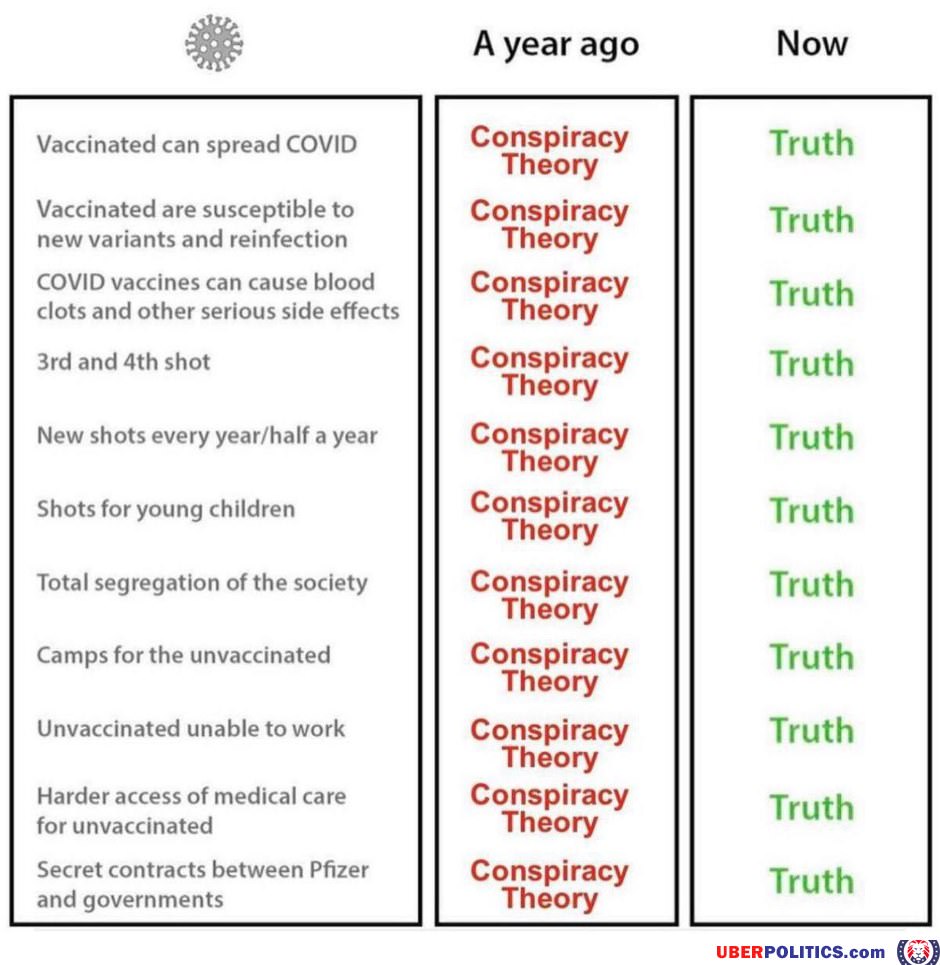 | | A year ago | Now |
|---|---|---|
| Vaccinated can spread COVID | Conspiracy Theory | Truth |
| Vaccinated are susceptible to new variants and reinfection | Conspiracy Theory | Truth |
| COVID vaccines can cause blood clots and other serious side effects | Conspiracy Theory | Truth |
| 3rd and 4th shot | Conspiracy Theory | Truth |
| New shots every year/half a year | Conspiracy Theory | Truth |
| Shots for young children | Conspiracy Theory | Truth |
| Total segregation of the society | Conspiracy Theory | Truth |
| Camps for the unvaccinated | Conspiracy Theory | Truth |
| Unvaccinated unable to work | Conspiracy Theory | Truth |
| Harder access of medical care for unvaccinated | Conspiracy Theory | Truth |
| Secret contracts between Pfizer and governments | Conspiracy Theory | Truth |

UBERPOLITICS.com